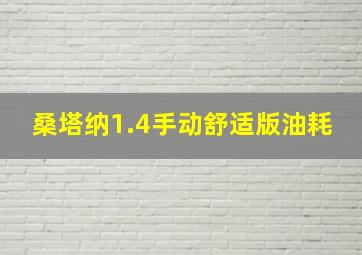 桑塔纳1.4手动舒适版油耗